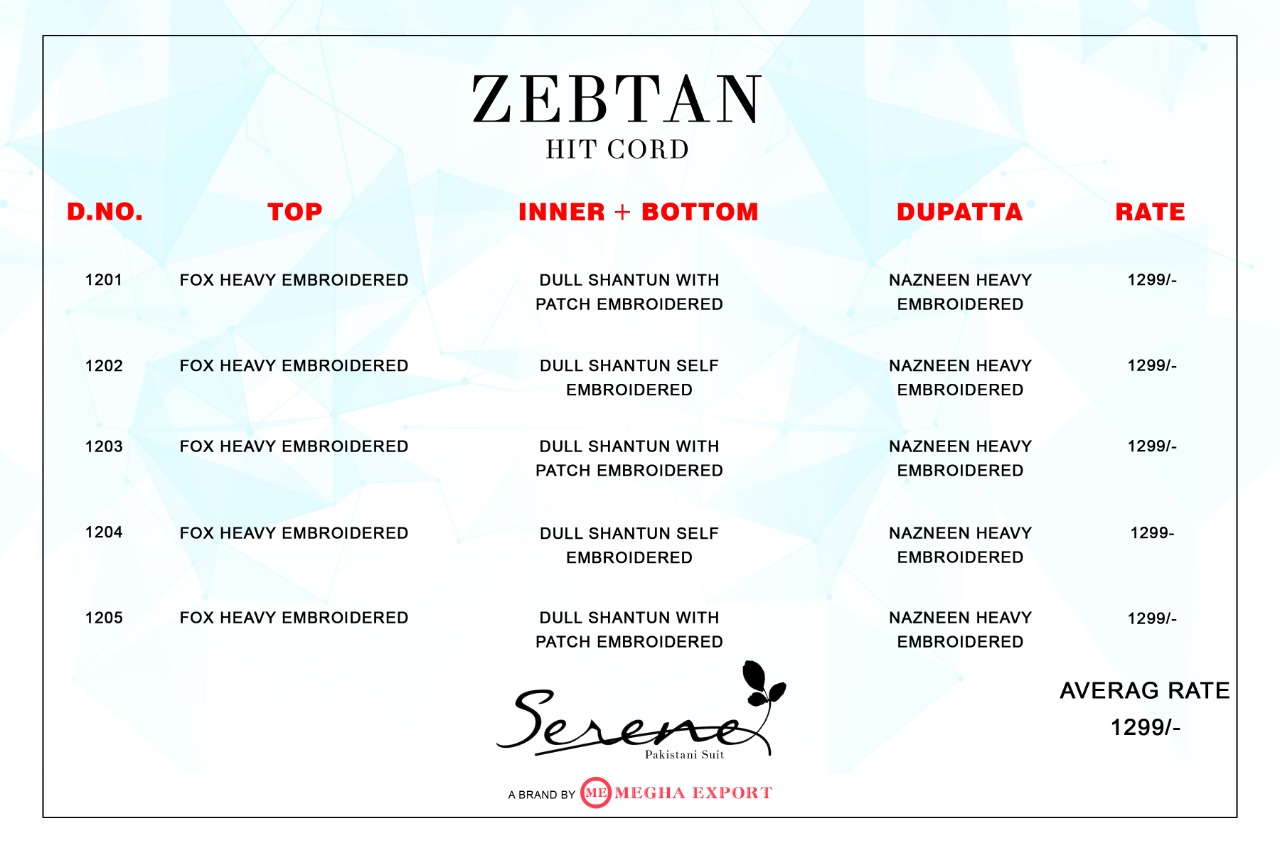 ZEBTAN
HIT CORD

| D.NO. | TOP | INNER + BOTTOM | DUPATTA | RATE |
|---|---|---|---|---|
| 1201 | FOX HEAVY EMBROIDERED | DULL SHANTUN WITH PATCH EMBROIDERED | NAZNEEN HEAVY EMBROIDERED | 1299/- |
| 1202 | FOX HEAVY EMBROIDERED | DULL SHANTUN SELF EMBROIDERED | NAZNEEN HEAVY EMBROIDERED | 1299/- |
| 1203 | FOX HEAVY EMBROIDERED | DULL SHANTUN WITH PATCH EMBROIDERED | NAZNEEN HEAVY EMBROIDERED | 1299/- |
| 1204 | FOX HEAVY EMBROIDERED | DULL SHANTUN SELF EMBROIDERED | NAZNEEN HEAVY EMBROIDERED | 1299- |
| 1205 | FOX HEAVY EMBROIDERED | DULL SHANTUN WITH PATCH EMBROIDERED | NAZNEEN HEAVY EMBROIDERED | 1299/- |

AVERAG RATE
1299/-

Serene
Pakistani Suit

A BRAND BY ME MEGHA EXPORT